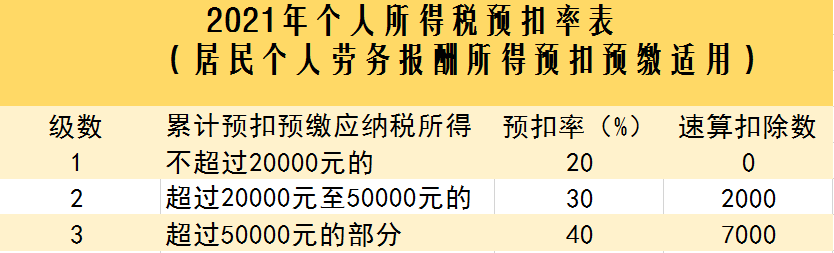 2021年个人所得税预扣率表
（居民个人劳务报酬所得预扣预缴适用）

| 级数 | 累计预扣预缴应纳税所得 | 预扣率（%） | 速算扣除数 |
|---|---|---|---|
| 1 | 不超过20000元的 | 20 | 0 |
| 2 | 超过20000元至50000元的 | 30 | 2000 |
| 3 | 超过50000元的部分 | 40 | 7000 |